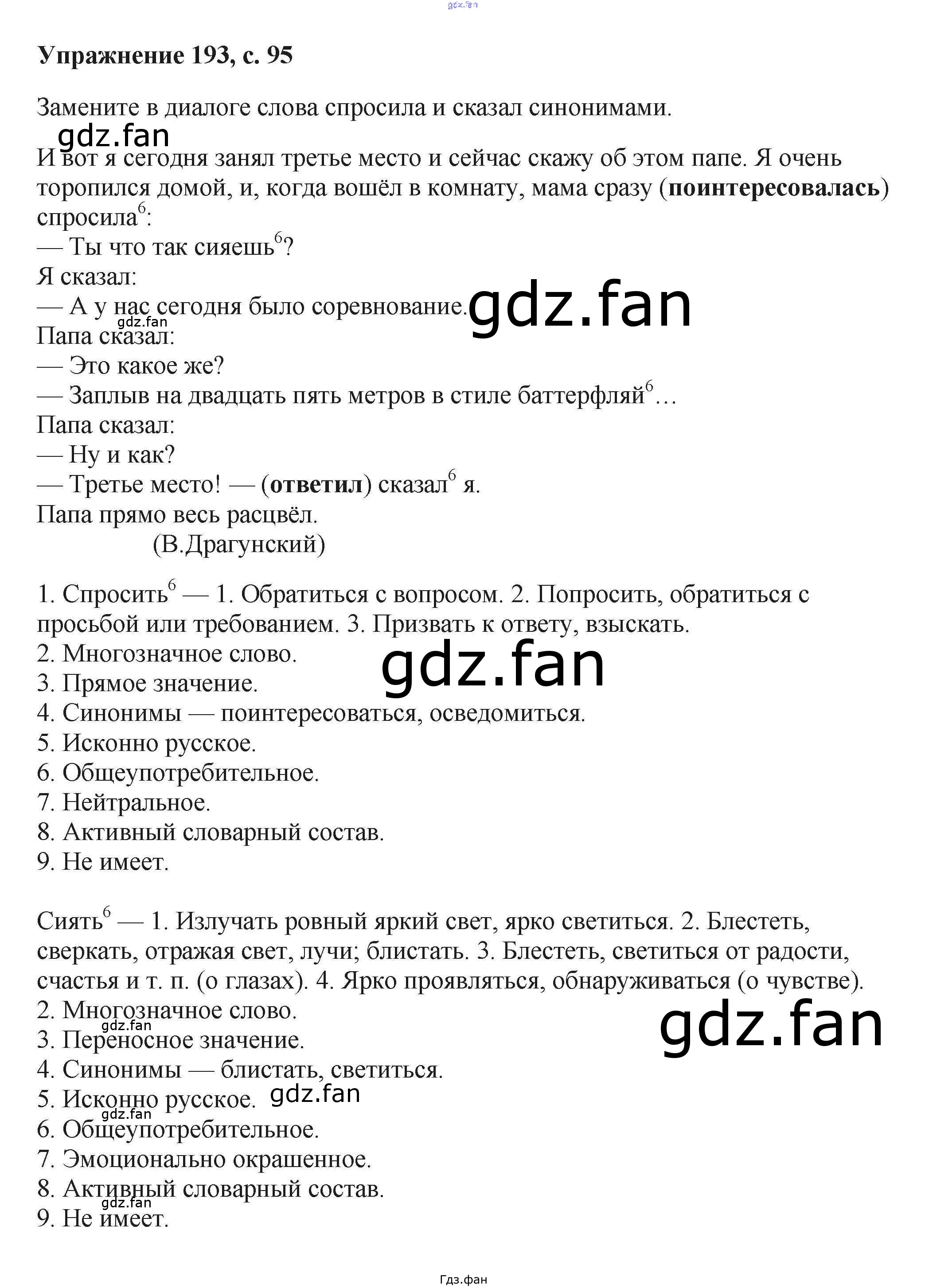 Упражнение 193, с. 95

Замените в диалоге слова спросила и сказал синонимами.

И вот я сегодня занял третье место и сейчас скажу об этом папе. Я очень торопился домой, и, когда вошёл в комнату, мама сразу (поинтересовалась) спросила$^{6}$:
— Ты что так сияешь$^{6}$?
Я сказал:
— А у нас сегодня было соревнование.
Папа сказал:
— Это какое же?
— Заплыв на двадцать пять метров в стиле баттерфляй$^{6}$…
Папа сказал:
— Ну и как?
— Третье место! — (ответил) сказал$^{6}$ я.
Папа прямо весь расцвёл.
(В.Драгунский)

1. Спросить$^{6}$ — 1. Обратиться с вопросом. 2. Попросить, обратиться с просьбой или требованием. 3. Призвать к ответу, взыскать.
2. Многозначное слово.
3. Прямое значение.
4. Синонимы — поинтересоваться, осведомиться.
5. Исконно русское.
6. Общеупотребительное.
7. Нейтральное.
8. Активный словарный состав.
9. Не имеет.

Сиять$^{6}$ — 1. Излучать ровный яркий свет, ярко светиться. 2. Блестеть, сверкать, отражая свет, лучи; блистать. 3. Блестеть, светиться от радости, счастья и т. п. (о глазах). 4. Ярко проявляться, обнаруживаться (о чувстве).
2. Многозначное слово.
3. Переносное значение.
4. Синонимы — блистать, светиться.
5. Исконно русское.
6. Общеупотребительное.
7. Эмоционально окрашенное.
8. Активный словарный состав.
9. Не имеет.

Гдз.фан

gdz.fan